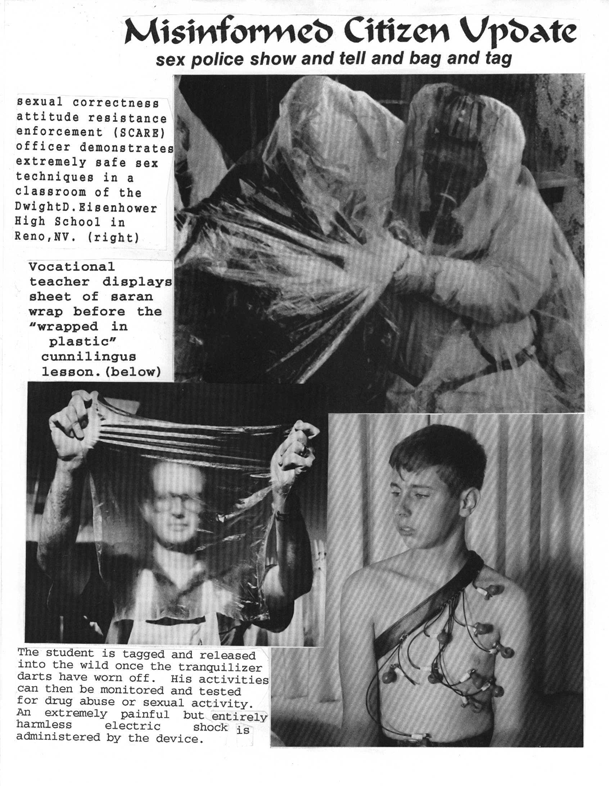 Misinformed Citizen Update
sex police show and tell and bag and tag

sexual correctness attitude resistance enforcement (SCARE) officer demonstrates extremely safe sex techniques in a classroom of the DwightD.Eisenhower High School in Reno,NV. (right)

Vocational teacher displays sheet of saran wrap before the "wrapped in plastic" cunnilingus lesson.(below)

The student is tagged and released into the wild once the tranquilizer darts have worn off. His activities can then be monitored and tested for drug abuse or sexual activity. An extremely painful but entirely harmless electric shock is administered by the device.